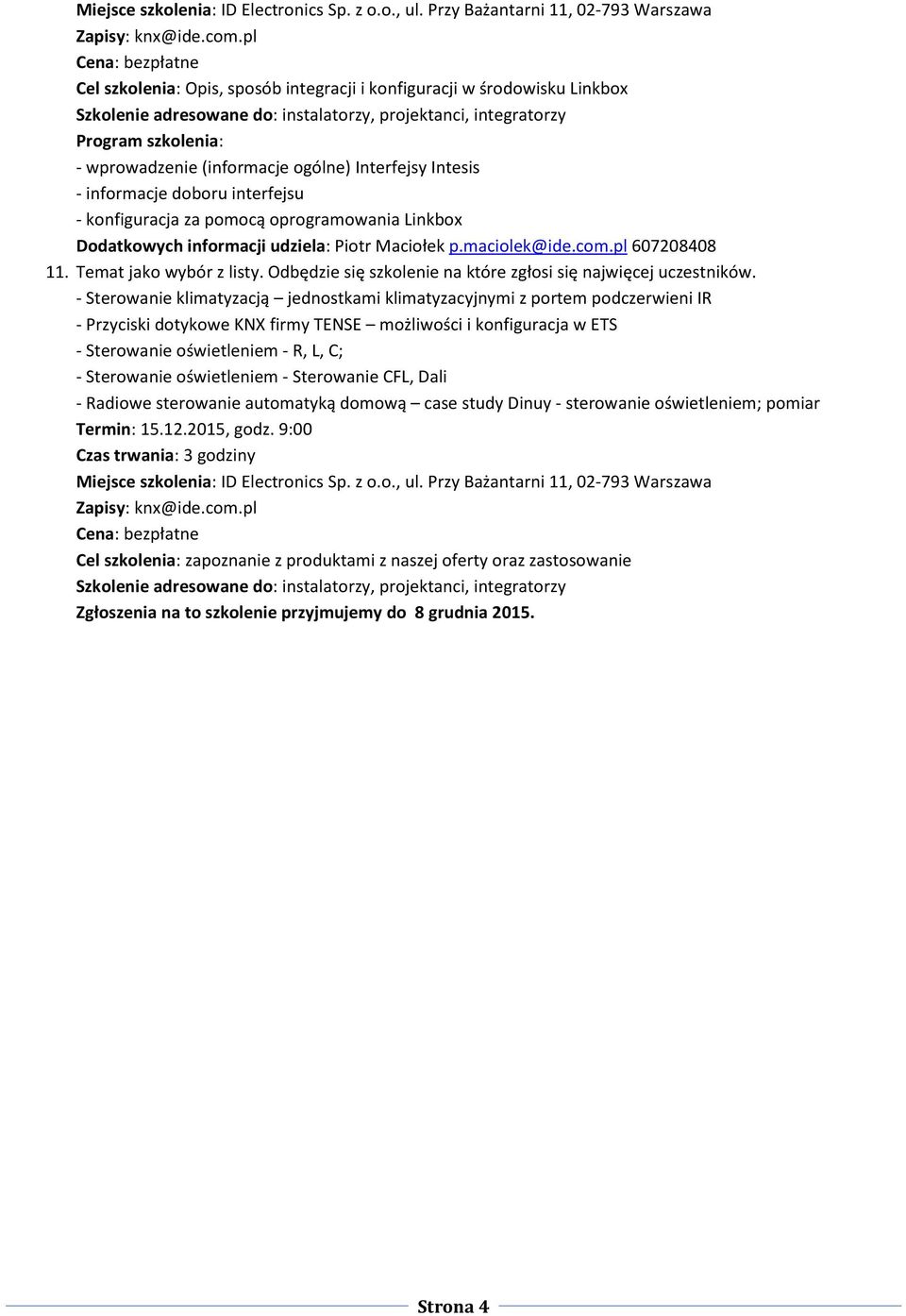 Miejsce szkolenia: ID Electronics Sp. z o.o., ul. Przy Bażantarni 11, 02-793 Warszawa
Zapisy: knx@ide.com.pl
Cena: bezpłatne
Cel szkolenia: Opis, sposób integracji i konfiguracji w środowisku Linkbox
Szkolenie adresowane do: instalatorzy, projektanci, integratorzy
Program szkolenia:
- wprowadzenie (informacje ogólne) Interfejsy Intesis
- informacje doboru interfejsu
- konfiguracja za pomocą oprogramowania Linkbox
Dodatkowych informacji udziela: Piotr Maciołek p.maciolek@ide.com.pl 607208408

11. Temat jako wybór z listy. Odbędzie się szkolenie na które zgłosi się najwięcej uczestników.
- Sterowanie klimatyzacją – jednostkami klimatyzacyjnymi z portem podczerwieni IR
- Przyciski dotykowe KNX firmy TENSE – możliwości i konfiguracja w ETS
- Sterowanie oświetleniem - R, L, C;
- Sterowanie oświetleniem - Sterowanie CFL, Dali
- Radiowe sterowanie automatyką domową – case study Dinuy - sterowanie oświetleniem; pomiar
Termin: 15.12.2015, godz. 9:00
Czas trwania: 3 godziny
Miejsce szkolenia: ID Electronics Sp. z o.o., ul. Przy Bażantarni 11, 02-793 Warszawa
Zapisy: knx@ide.com.pl
Cena: bezpłatne
Cel szkolenia: zapoznanie z produktami z naszej oferty oraz zastosowanie
Szkolenie adresowane do: instalatorzy, projektanci, integratorzy
Zgłoszenia na to szkolenie przyjmujemy do 8 grudnia 2015.

Strona 4